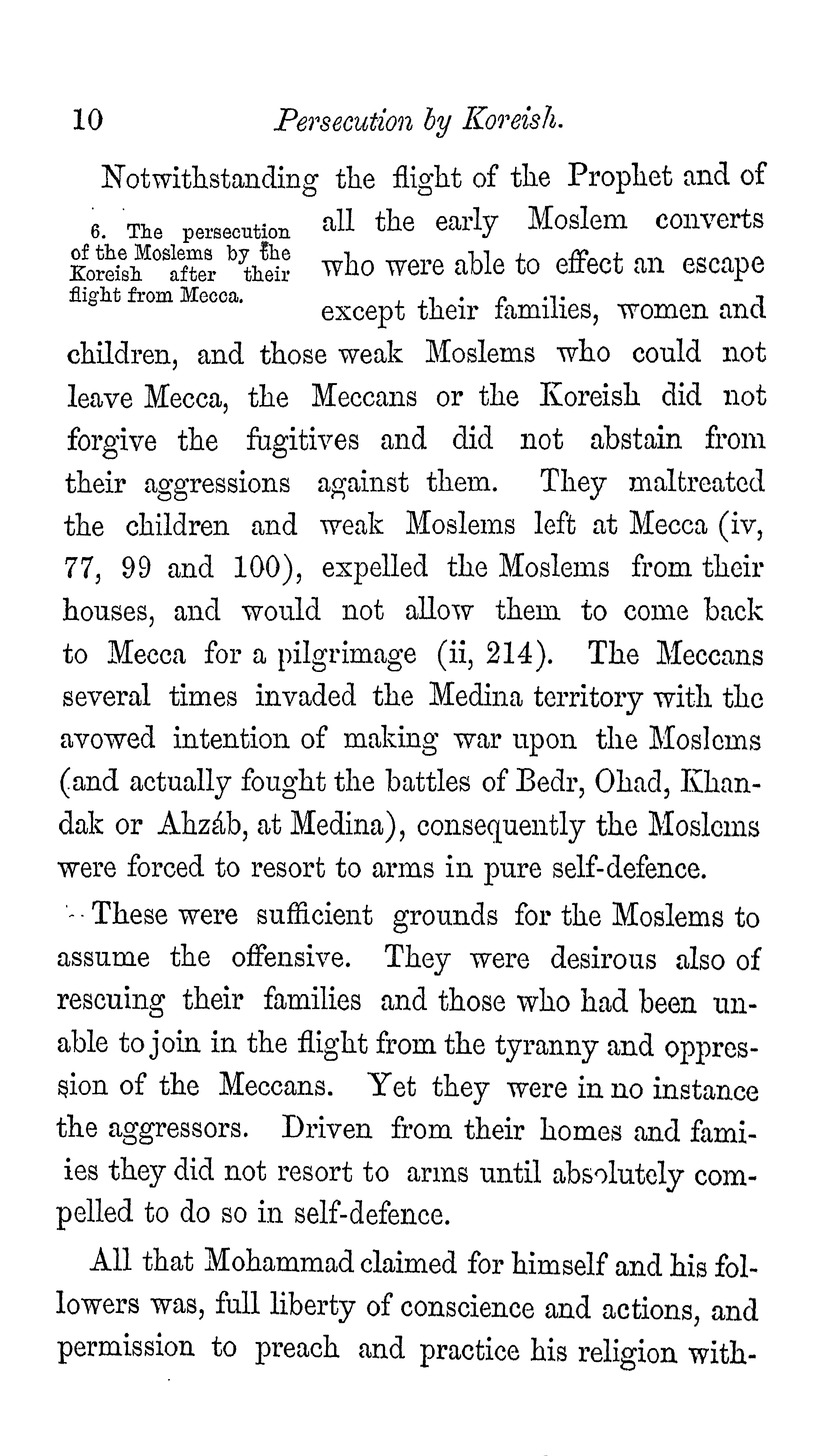 10 Persecution by Koreish.

6. The persecution of the Moslems by the Koreish after their flight from Mecca.

Notwithstanding the flight of the Prophet and of all the early Moslem converts who were able to effect an escape except their families, women and children, and those weak Moslems who could not leave Mecca, the Meccans or the Koreish did not forgive the fugitives and did not abstain from their aggressions against them. They maltreated the children and weak Moslems left at Mecca (iv, 77, 99 and 100), expelled the Moslems from their houses, and would not allow them to come back to Mecca for a pilgrimage (ii, 214). The Meccans several times invaded the Medina territory with the avowed intention of making war upon the Moslems (and actually fought the battles of Bedr, Ohad, Khandak or Ahzáb, at Medina), consequently the Moslems were forced to resort to arms in pure self-defence.

These were sufficient grounds for the Moslems to assume the offensive. They were desirous also of rescuing their families and those who had been unable to join in the flight from the tyranny and oppression of the Meccans. Yet they were in no instance the aggressors. Driven from their homes and famiies they did not resort to arms until absolutely compelled to do so in self-defence.

All that Mohammad claimed for himself and his followers was, full liberty of conscience and actions, and permission to preach and practice his religion with-